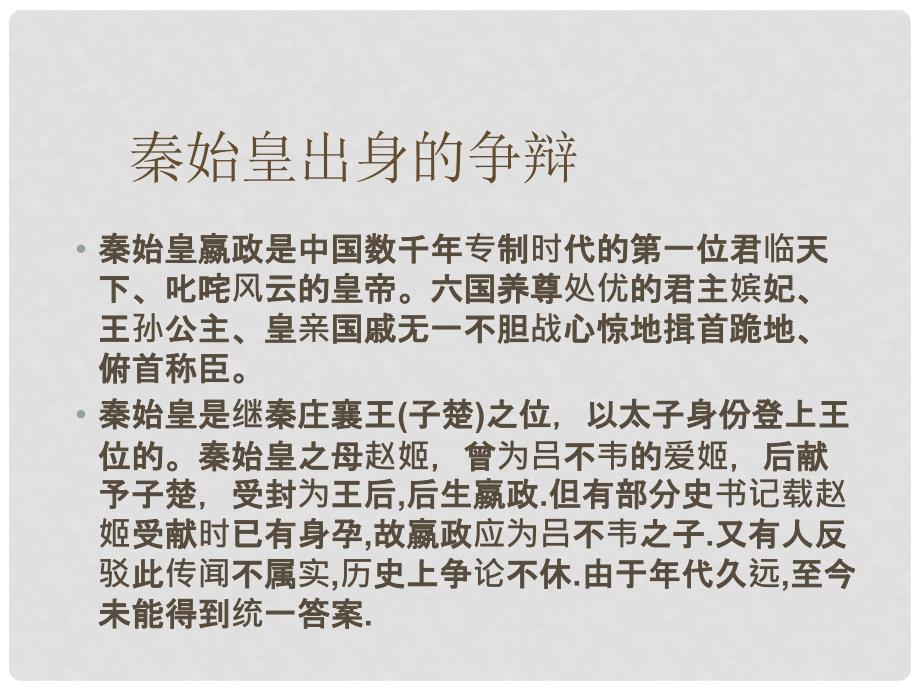 秦始皇出身的争辩

• 秦始皇嬴政是中国数千年专制时代的第一位君临天下、叱咤风云的皇帝。六国养尊处优的君主嫔妃、王孙公主、皇亲国戚无一不胆战心惊地揖首跪地、俯首称臣。

• 秦始皇是继秦庄襄王(子楚)之位，以太子身份登上王位的。秦始皇之母赵姬，曾为吕不韦的爱姬，后献予子楚，受封为王后,后生嬴政.但有部分史书记载赵姬受献时已有身孕,故嬴政应为吕不韦之子.又有人反驳此传闻不属实,历史上争论不休.由于年代久远,至今未能得到统一答案.